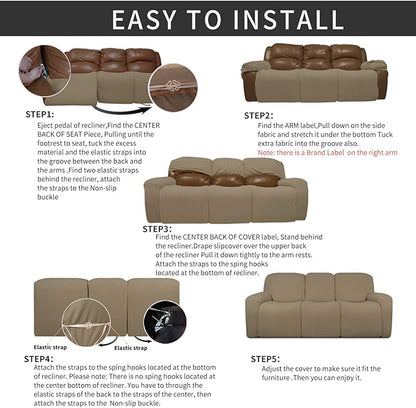 EASY TO INSTALL

STEP1:
Eject pedal of recliner,Find the CENTER BACK OF SEAT Piece, Pulling until the footrest to seat, tuck the excess material and the elastic straps into the groove between the back and the arms .Find two elastic straps behind the recliner, attach the straps to the Non-slip buckle

STEP2:
Find the ARM label,Pull down on the side fabric and stretch it under the bottom Tuck extra fabric into the groove also.
Note: there is a Brand Label on the right arm

STEP3:
Find the CENTER BACK OF COVER label, Stand behind the recliner.Drape slipcover over the upper back of the recliner Pull it down tightly to the arm rests. Attach the straps to the sping hooks located at the bottom of recliner.

Elastic strap
Elastic strap

STEP4:
Attach the straps to the sping hooks located at the bottom of recliner. Please note: There is no sping hooks located at the center bottom of recliner. You have to through the elastic straps of the back to the straps of the center, then attach the straps to the Non-slip buckle.

STEP5:
Adjust the cover to make sure it fit the furniture .Then you can enjoy it.